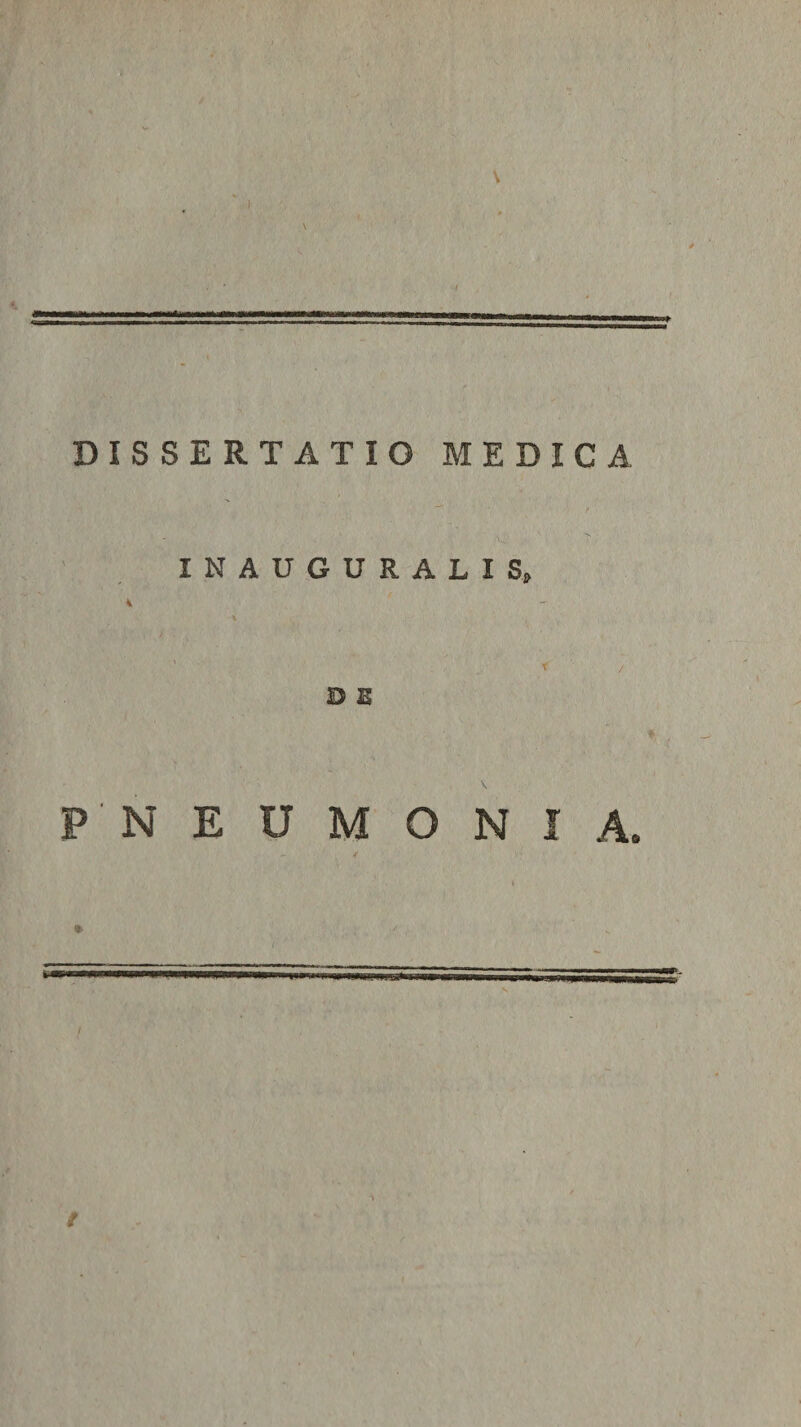 DISSERTATIO MEDICA

INAUGURALIS,

DE

PNEUMONIA.